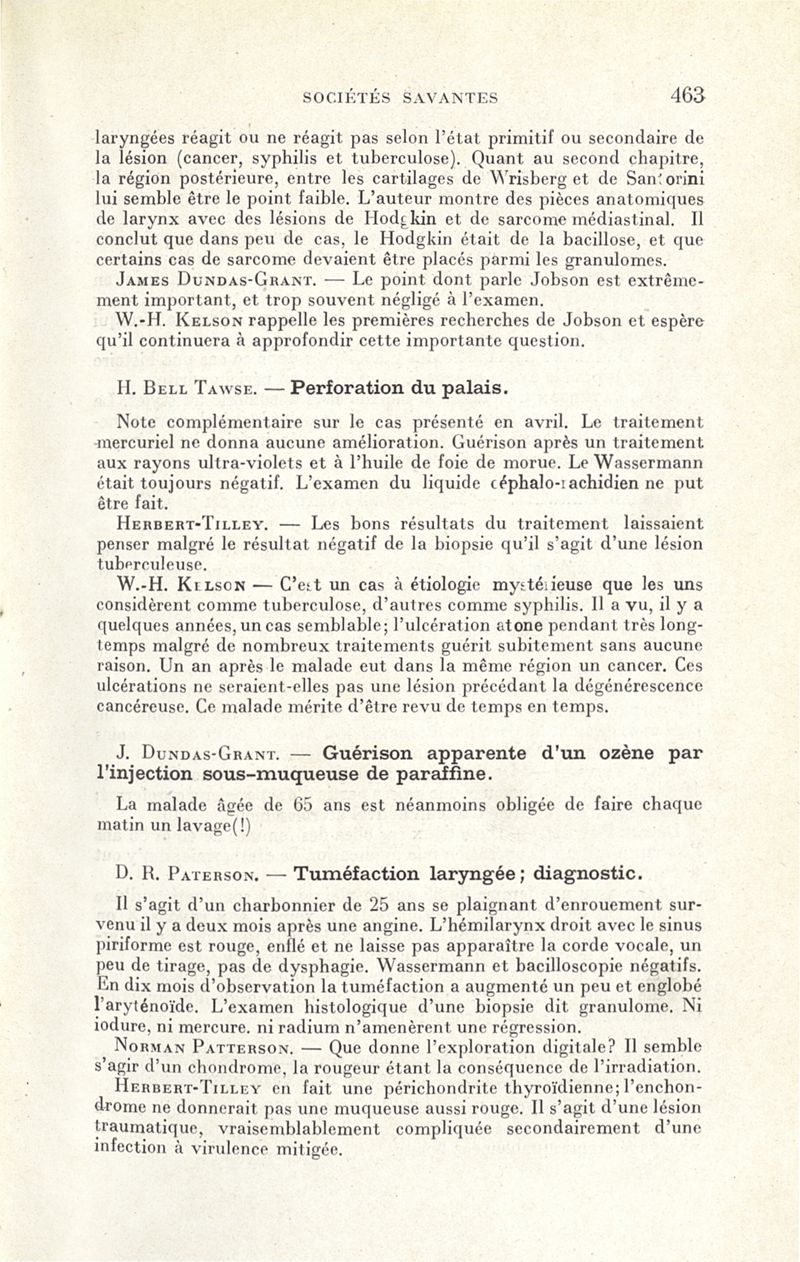 SOCIÉTÉS SAVANTES 463

laryngées réagit ou ne réagit pas selon l'état primitif ou secondaire de la lésion (cancer, syphilis et tuberculose). Quant au second chapitre, la région postérieure, entre les cartilages de Wrisberg et de Santorini lui semble être le point faible. L'auteur montre des pièces anatomiques de larynx avec des lésions de Hodgkin et de sarcome médiastinal. Il conclut que dans peu de cas, le Hodgkin était de la bacillose, et que certains cas de sarcome devaient être placés parmi les granulomes.

James Dundas-Grant. — Le point dont parle Jobson est extrêmement important, et trop souvent négligé à l'examen.

W.-H. Kelson rappelle les premières recherches de Jobson et espère qu'il continuera à approfondir cette importante question.

H. Bell Tawse. — Perforation du palais.

Note complémentaire sur le cas présenté en avril. Le traitement mercuriel ne donna aucune amélioration. Guérison après un traitement aux rayons ultra-violets et à l'huile de foie de morue. Le Wassermann était toujours négatif. L'examen du liquide céphalo-rachidien ne put être fait.

Herbert-Tilley. — Les bons résultats du traitement laissaient penser malgré le résultat négatif de la biopsie qu'il s'agit d'une lésion tuberculeuse.

W.-H. Kelson — C'est un cas à étiologie mystérieuse que les uns considèrent comme tuberculose, d'autres comme syphilis. Il a vu, il y a quelques années, un cas semblable; l'ulcération atone pendant très longtemps malgré de nombreux traitements guérit subitement sans aucune raison. Un an après le malade eut dans la même région un cancer. Ces ulcérations ne seraient-elles pas une lésion précédant la dégénérescence cancéreuse. Ce malade mérite d'être revu de temps en temps.

J. Dundas-Grant. — Guérison apparente d'un ozène par l'injection sous-muqueuse de paraffine.

La malade âgée de 65 ans est néanmoins obligée de faire chaque matin un lavage(!)

D. R. Paterson. — Tuméfaction laryngée; diagnostic.

Il s'agit d'un charbonnier de 25 ans se plaignant d'enrouement survenu il y a deux mois après une angine. L'hémilarynx droit avec le sinus piriforme est rouge, enflé et ne laisse pas apparaître la corde vocale, un peu de tirage, pas de dysphagie. Wassermann et bacilloscopie négatifs. En dix mois d'observation la tuméfaction a augmenté un peu et englobé l'aryténoïde. L'examen histologique d'une biopsie dit granulome. Ni iodure, ni mercure. ni radium n'amenèrent une régression.

Norman Patterson. — Que donne l'exploration digitale? Il semble s'agir d'un chondrome, la rougeur étant la conséquence de l'irradiation.

Herbert-Tilley en fait une périchondrite thyroïdienne; l'enchondrome ne donnerait pas une muqueuse aussi rouge. Il s'agit d'une lésion traumatique, vraisemblablement compliquée secondairement d'une infection à virulence mitigée.